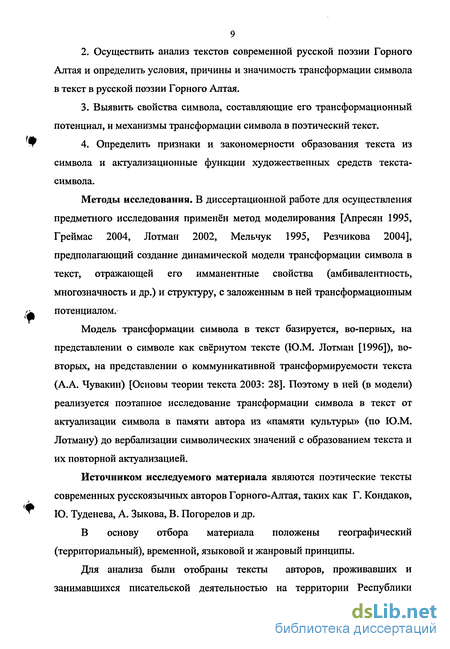 9

2. Осуществить анализ текстов современной русской поэзии Горного Алтая и определить условия, причины и значимость трансформации символа в текст в русской поэзии Горного Алтая.

3. Выявить свойства символа, составляющие его трансформационный потенциал, и механизмы трансформации символа в поэтический текст.

4. Определить признаки и закономерности образования текста из символа и актуализационные функции художественных средств текста-символа.

Методы исследования. В диссертационной работе для осуществления предметного исследования применён метод моделирования [Апресян 1995, Греймас 2004, Лотман 2002, Мельчук 1995, Резчикова 2004], предполагающий создание динамической модели трансформации символа в текст, отражающей его имманентные свойства (амбивалентность, многозначность и др.) и структуру, с заложенным в ней трансформационным потенциалом.

Модель трансформации символа в текст базируется, во-первых, на представлении о символе как свёрнутом тексте (Ю.М. Лотман [1996]), во-вторых, на представлении о коммуникативной трансформируемости текста (А.А. Чувакин) [Основы теории текста 2003: 28]. Поэтому в ней (в модели) реализуется поэтапное исследование трансформации символа в текст от актуализации символа в памяти автора из «памяти культуры» (по Ю.М. Лотману) до вербализации символических значений с образованием текста и их повторной актуализацией.

Источником исследуемого материала являются поэтические тексты современных русскоязычных авторов Горного-Алтая, таких как Г. Кондаков, Ю. Туденева, А. Зыкова, В. Погорелов и др.

В основу отбора материала положены географический (территориальный), временной, языковой и жанровый принципы.

Для анализа были отобраны тексты авторов, проживавших и занимавшихся писательской деятельностью на территории Республики

dsLib.net
библиотека диссертаций